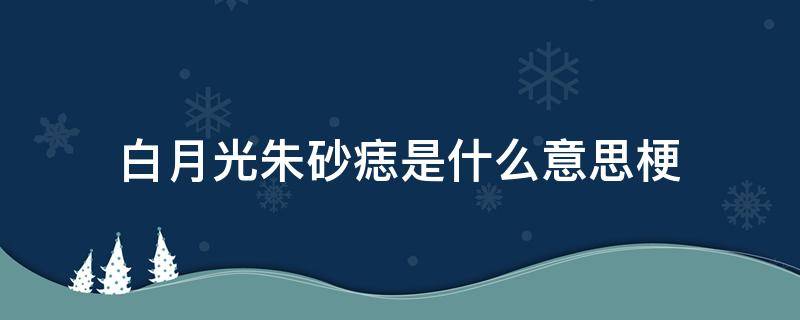 白月光朱砂痣是什么意思梗